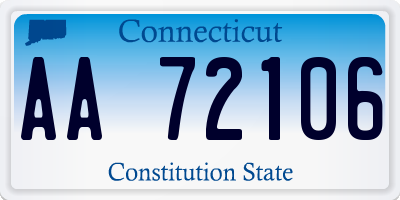 Connecticut
AA 72106
Constitution State